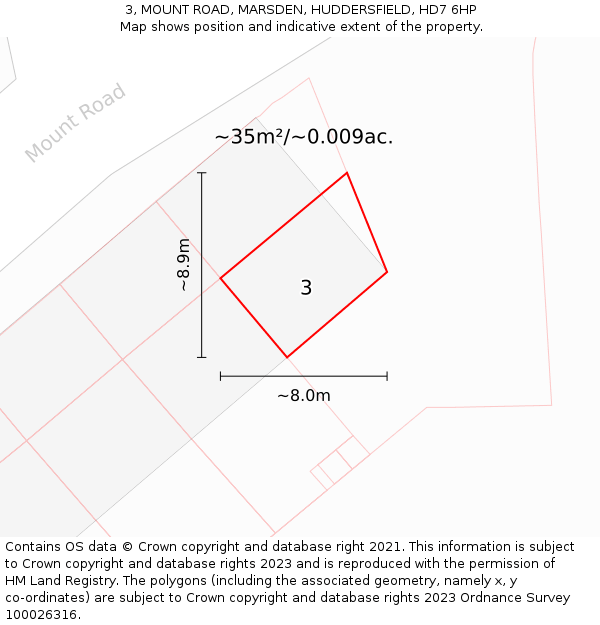 3, MOUNT ROAD, MARSDEN, HUDDERSFIELD, HD7 6HP
Map shows position and indicative extent of the property.

Mount Road

~35m²/~0.009ac.

~8.9m

3

~8.0m

Contains OS data © Crown copyright and database right 2021. This information is subject to Crown copyright and database rights 2023 and is reproduced with the permission of HM Land Registry. The polygons (including the associated geometry, namely x, y co-ordinates) are subject to Crown copyright and database rights 2023 Ordnance Survey 100026316.